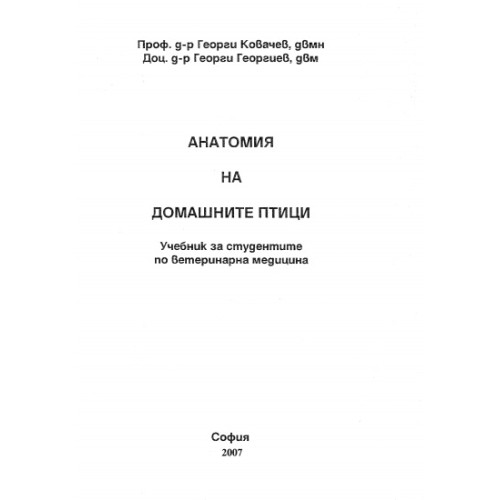 Проф. д-р Георги Ковачев, двмн
Доц. д-р Георги Георгиев, двм

АНАТОМИЯ

НА

ДОМАШНИТЕ ПТИЦИ

Учебник за студентите
по ветеринарна медицина

София
2007